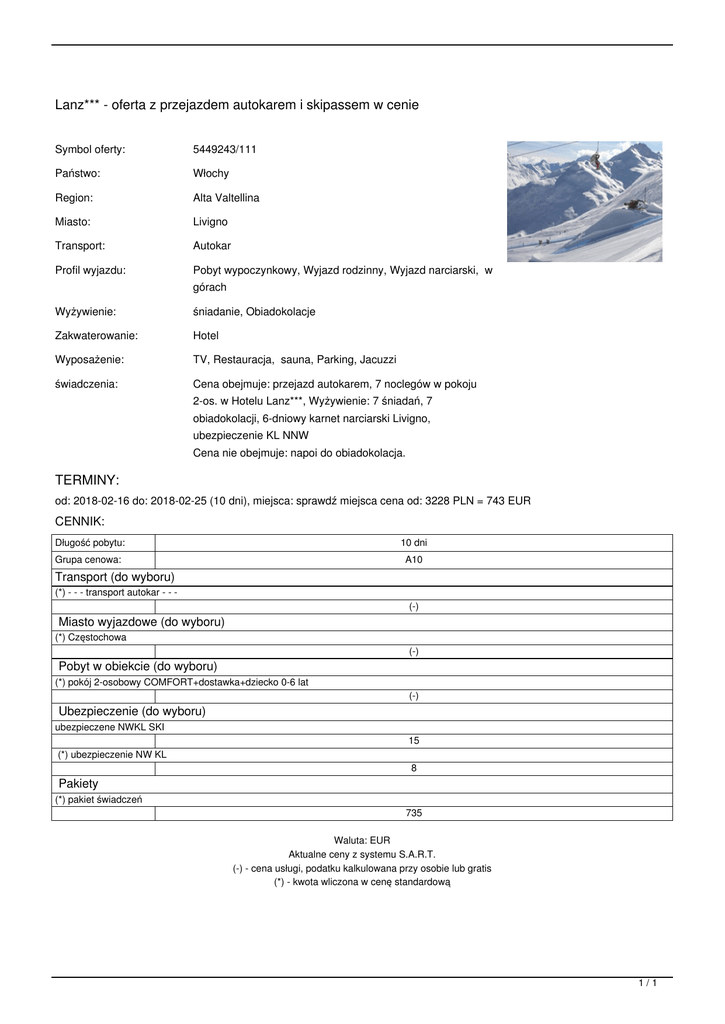 Lanz*** - oferta z przejazdem autokarem i skipassem w cenie

Symbol oferty: 5449243/111

Państwo: Włochy

Region: Alta Valtellina

Miasto: Livigno

Transport: Autokar

Profil wyjazdu: Pobyt wypoczynkowy, Wyjazd rodzinny, Wyjazd narciarski, w górach

Wyżywienie: śniadanie, Obiadokolacje

Zakwaterowanie: Hotel

Wyposażenie: TV, Restauracja, sauna, Parking, Jacuzzi

świadczenia: Cena obejmuje: przejazd autokarem, 7 noclegów w pokoju 2-os. w Hotelu Lanz***, Wyżywienie: 7 śniadań, 7 obiadokolacji, 6-dniowy karnet narciarski Livigno, ubezpieczenie KL NNW
Cena nie obejmuje: napoi do obiadokolacja.

TERMINY:

od: 2018-02-16 do: 2018-02-25 (10 dni), miejsca: sprawdź miejsca cena od: 3228 PLN = 743 EUR

CENNIK:

| Długość pobytu: | 10 dni |
|---|---|
| Grupa cenowa: | A10 |
| Transport (do wyboru) | |
| (*) - - - transport autokar - - - | |
| | (-) |
| Miasto wyjazdowe (do wyboru) | |
| (*) Częstochowa | |
| | (-) |
| Pobyt w obiekcie (do wyboru) | |
| (*) pokój 2-osobowy COMFORT+dostawka+dziecko 0-6 lat | |
| | (-) |
| Ubezpieczenie (do wyboru) | |
| ubezpieczene NWKL SKI | |
| | 15 |
| (*) ubezpieczenie NW KL | |
| | 8 |
| Pakiety | |
| (*) pakiet świadczeń | |
| | 735 |

Waluta: EUR
Aktualne ceny z systemu S.A.R.T.
(-) - cena usługi, podatku kalkulowana przy osobie lub gratis
(*) - kwota wliczona w cenę standardową

1 / 1